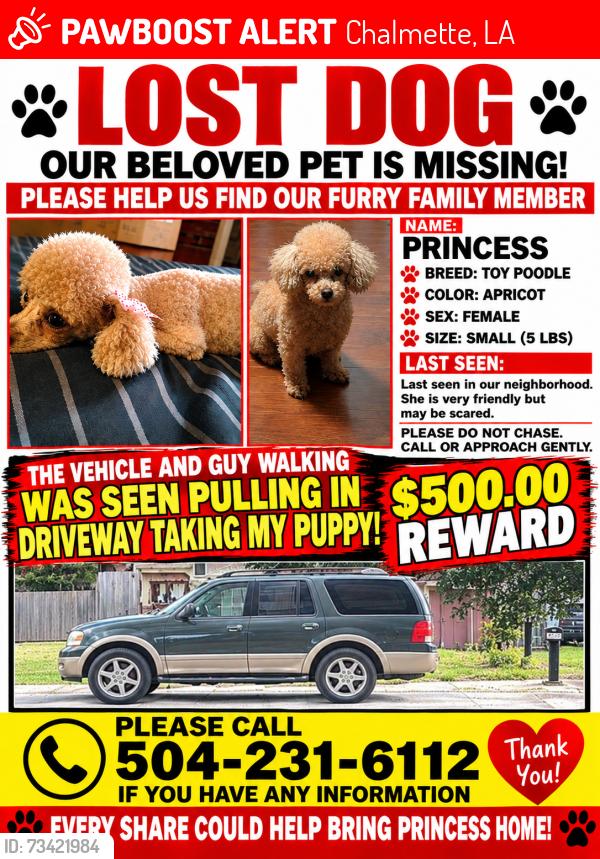 PAWBOOST ALERT Chalmette, LA

LOST DOG

OUR BELOVED PET IS MISSING!

PLEASE HELP US FIND OUR FURRY FAMILY MEMBER

NAME:
PRINCESS
BREED: TOY POODLE
COLOR: APRICOT
SEX: FEMALE
SIZE: SMALL (5 LBS)

LAST SEEN:
Last seen in our neighborhood. She is very friendly but may be scared.

PLEASE DO NOT CHASE. CALL OR APPROACH GENTLY.

THE VEHICLE AND GUY WALKING WAS SEEN PULLING IN DRIVEWAY TAKING MY PUPPY!

$500.00 REWARD

PLEASE CALL
504-231-6112
IF YOU HAVE ANY INFORMATION

Thank You!

EVERY SHARE COULD HELP BRING PRINCESS HOME!

ID: 73421984